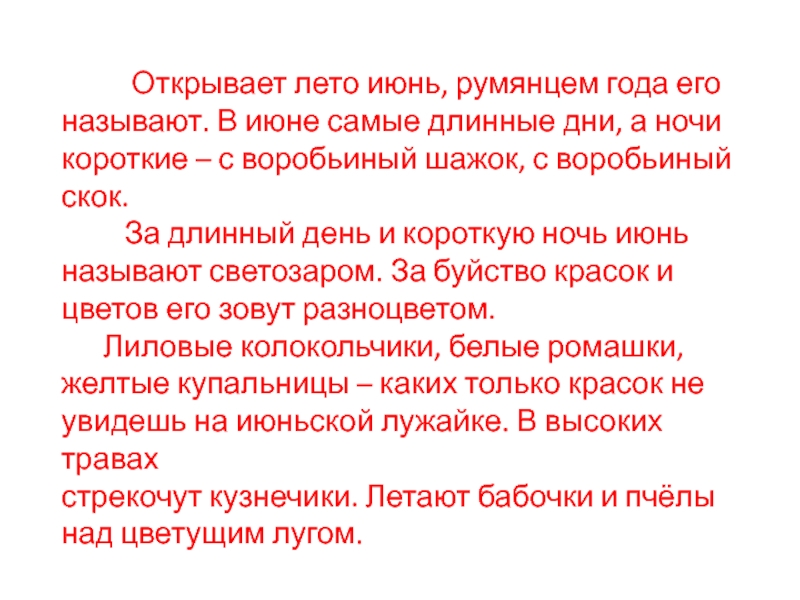 Открывает лето июнь, румянцем года его называют. В июне самые длинные дни, а ночи короткие – с воробьиный шажок, с воробьиный скок.

За длинный день и короткую ночь июнь называют светозаром. За буйство красок и цветов его зовут разноцветом.

Лиловые колокольчики, белые ромашки, желтые купальницы – каких только красок не увидешь на июньской лужайке. В высоких травах стрекочут кузнечики. Летают бабочки и пчёлы над цветущим лугом.